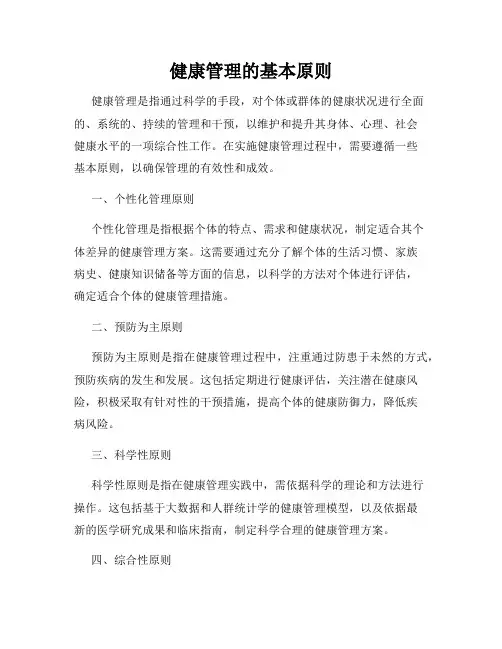 健康管理的基本原则

健康管理是指通过科学的手段，对个体或群体的健康状况进行全面的、系统的、持续的管理和干预，以维护和提升其身体、心理、社会健康水平的一项综合性工作。在实施健康管理过程中，需要遵循一些基本原则，以确保管理的有效性和成效。

一、个性化管理原则

个性化管理是指根据个体的特点、需求和健康状况，制定适合其个体差异的健康管理方案。这需要通过充分了解个体的生活习惯、家族病史、健康知识储备等方面的信息，以科学的方法对个体进行评估，确定适合个体的健康管理措施。

二、预防为主原则

预防为主原则是指在健康管理过程中，注重通过防患于未然的方式，预防疾病的发生和发展。这包括定期进行健康评估，关注潜在健康风险，积极采取有针对性的干预措施，提高个体的健康防御力，降低疾病风险。

三、科学性原则

科学性原则是指在健康管理实践中，需依据科学的理论和方法进行操作。这包括基于大数据和人群统计学的健康管理模型，以及依据最新的医学研究成果和临床指南，制定科学合理的健康管理方案。

四、综合性原则